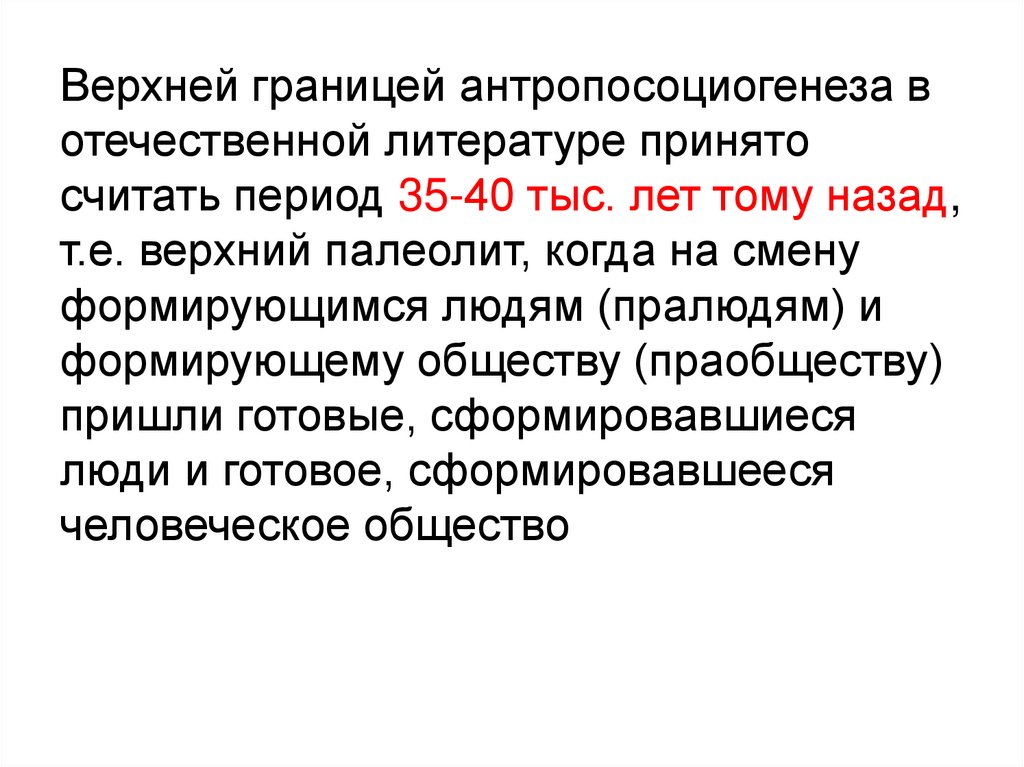 Верхней границей антропосоциогенеза в отечественной литературе принято считать период 35-40 тыс. лет тому назад, т.е. верхний палеолит, когда на смену формирующимся людям (пралюдям) и формирующему обществу (праобществу) пришли готовые, сформировавшиеся люди и готовое, сформировавшееся человеческое общество